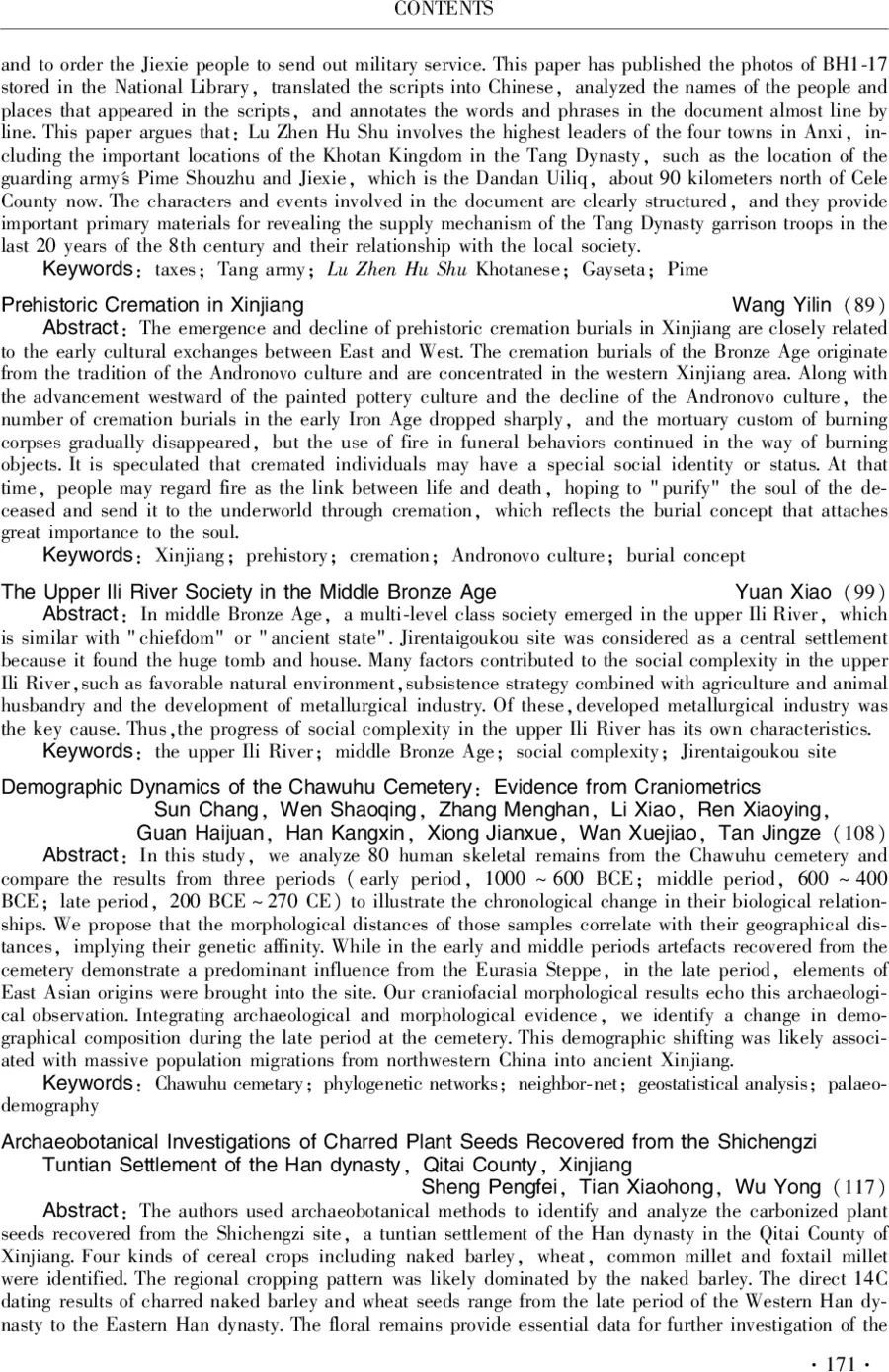 CONTENTS

and to order the Jiexie people to send out military service. This paper has published the photos of BH1-17 stored in the National Library, translated the scripts into Chinese, analyzed the names of the people and places that appeared in the scripts, and annotates the words and phrases in the document almost line by line. This paper argues that: Lu Zhen Hu Shu involves the highest leaders of the four towns in Anxi, including the important locations of the Khotan Kingdom in the Tang Dynasty, such as the location of the guarding army's Pime Shouzhu and Jiexie, which is the Dandan Uiliq, about 90 kilometers north of Cele County now. The characters and events involved in the document are clearly structured, and they provide important primary materials for revealing the supply mechanism of the Tang Dynasty garrison troops in the last 20 years of the 8th century and their relationship with the local society.

Keywords: taxes; Tang army; Lu Zhen Hu Shu Khotanese; Gayseta; Pime

Prehistoric Cremation in Xinjiang Wang Yilin (89)

Abstract: The emergence and decline of prehistoric cremation burials in Xinjiang are closely related to the early cultural exchanges between East and West. The cremation burials of the Bronze Age originate from the tradition of the Andronovo culture and are concentrated in the western Xinjiang area. Along with the advancement westward of the painted pottery culture and the decline of the Andronovo culture, the number of cremation burials in the early Iron Age dropped sharply, and the mortuary custom of burning corpses gradually disappeared, but the use of fire in funeral behaviors continued in the way of burning objects. It is speculated that cremated individuals may have a special social identity or status. At that time, people may regard fire as the link between life and death, hoping to "purify" the soul of the deceased and send it to the underworld through cremation, which reflects the burial concept that attaches great importance to the soul.

Keywords: Xinjiang; prehistory; cremation; Andronovo culture; burial concept

The Upper Ili River Society in the Middle Bronze Age Yuan Xiao (99)

Abstract: In middle Bronze Age, a multi-level class society emerged in the upper Ili River, which is similar with "chiefdom" or "ancient state". Jirentaigoukou site was considered as a central settlement because it found the huge tomb and house. Many factors contributed to the social complexity in the upper Ili River, such as favorable natural environment, subsistence strategy combined with agriculture and animal husbandry and the development of metallurgical industry. Of these, developed metallurgical industry was the key cause. Thus, the progress of social complexity in the upper Ili River has its own characteristics.

Keywords: the upper Ili River; middle Bronze Age; social complexity; Jirentaigoukou site

Demographic Dynamics of the Chawuhu Cemetery: Evidence from Craniometrics
Sun Chang, Wen Shaoqing, Zhang Menghan, Li Xiao, Ren Xiaoying, Guan Haijuan, Han Kangxin, Xiong Jianxue, Wan Xuejiao, Tan Jingze (108)

Abstract: In this study, we analyze 80 human skeletal remains from the Chawuhu cemetery and compare the results from three periods (early period, 1000 ~ 600 BCE; middle period, 600 ~ 400 BCE; late period, 200 BCE ~ 270 CE) to illustrate the chronological change in their biological relationships. We propose that the morphological distances of those samples correlate with their geographical distances, implying their genetic affinity. While in the early and middle periods artefacts recovered from the cemetery demonstrate a predominant influence from the Eurasia Steppe, in the late period, elements of East Asian origins were brought into the site. Our craniofacial morphological results echo this archaeological observation. Integrating archaeological and morphological evidence, we identify a change in demographical composition during the late period at the cemetery. This demographic shifting was likely associated with massive population migrations from northwestern China into ancient Xinjiang.

Keywords: Chawuhu cemetary; phylogenetic networks; neighbor-net; geostatistical analysis; palaeodemography

Archaeobotanical Investigations of Charred Plant Seeds Recovered from the Shichengzi Tuntian Settlement of the Han dynasty, Qitai County, Xinjiang
Sheng Pengfei, Tian Xiaohong, Wu Yong (117)

Abstract: The authors used archaeobotanical methods to identify and analyze the carbonized plant seeds recovered from the Shichengzi site, a tuntian settlement of the Han dynasty in the Qitai County of Xinjiang. Four kinds of cereal crops including naked barley, wheat, common millet and foxtail millet were identified. The regional cropping pattern was likely dominated by the naked barley. The direct 14C dating results of charred naked barley and wheat seeds range from the late period of the Western Han dynasty to the Eastern Han dynasty. The floral remains provide essential data for further investigation of the

· 171 ·